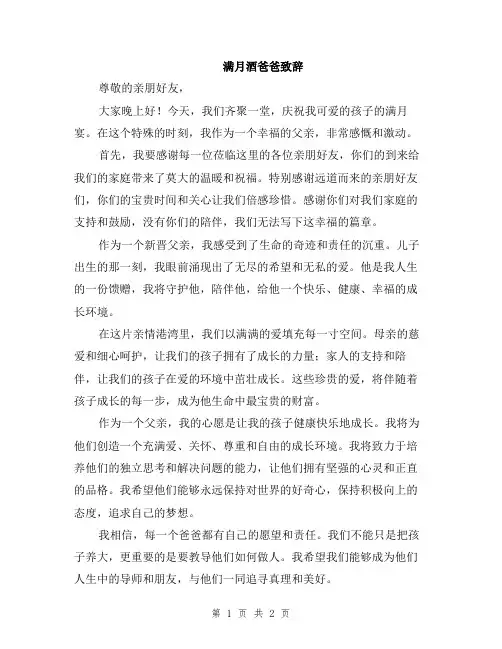 满月酒爸爸致辞

尊敬的亲朋好友，

大家晚上好！今天，我们齐聚一堂，庆祝我可爱的孩子的满月宴。在这个特殊的时刻，我作为一个幸福的父亲，非常感慨和激动。

首先，我要感谢每一位莅临这里的各位亲朋好友，你们的到来给我们的家庭带来了莫大的温暖和祝福。特别感谢远道而来的亲朋好友们，你们的宝贵时间和关心让我们倍感珍惜。感谢你们对我们家庭的支持和鼓励，没有你们的陪伴，我们无法写下这幸福的篇章。

作为一个新晋父亲，我感受到了生命的奇迹和责任的沉重。儿子出生的那一刻，我眼前涌现出了无尽的希望和无私的爱。他是我人生的一份馈赠，我将守护他，陪伴他，给他一个快乐、健康、幸福的成长环境。

在这片亲情港湾里，我们以满满的爱填充每一寸空间。母亲的慈爱和细心呵护，让我们的孩子拥有了成长的力量；家人的支持和陪伴，让我们的孩子在爱的环境中茁壮成长。这些珍贵的爱，将伴随着孩子成长的每一步，成为他生命中最宝贵的财富。

作为一个父亲，我的心愿是让我的孩子健康快乐地成长。我将为他们创造一个充满爱、关怀、尊重和自由的成长环境。我将致力于培养他们的独立思考和解决问题的能力，让他们拥有坚强的心灵和正直的品格。我希望他们能够永远保持对世界的好奇心，保持积极向上的态度，追求自己的梦想。

我相信，每一个爸爸都有自己的愿望和责任。我们不能只是把孩子养大，更重要的是要教导他们如何做人。我希望我们能够成为他们人生中的导师和朋友，与他们一同追寻真理和美好。

第 1 页 共 2 页